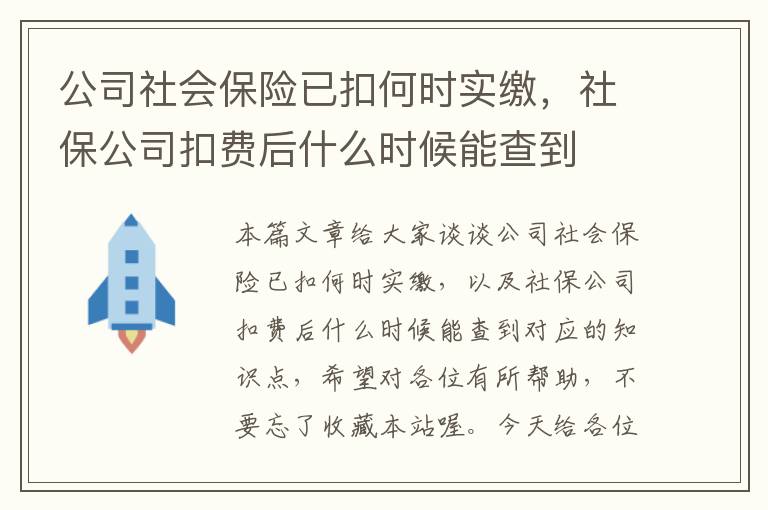 公司社会保险已扣何时实缴，社保公司扣费后什么时候能查到

本篇文章给大家谈谈公司社会保险已扣何时实缴，以及社保公司扣费后什么时候能查到对应的知识点，希望对各位有所帮助，不要忘了收藏本站喔。今天给各位